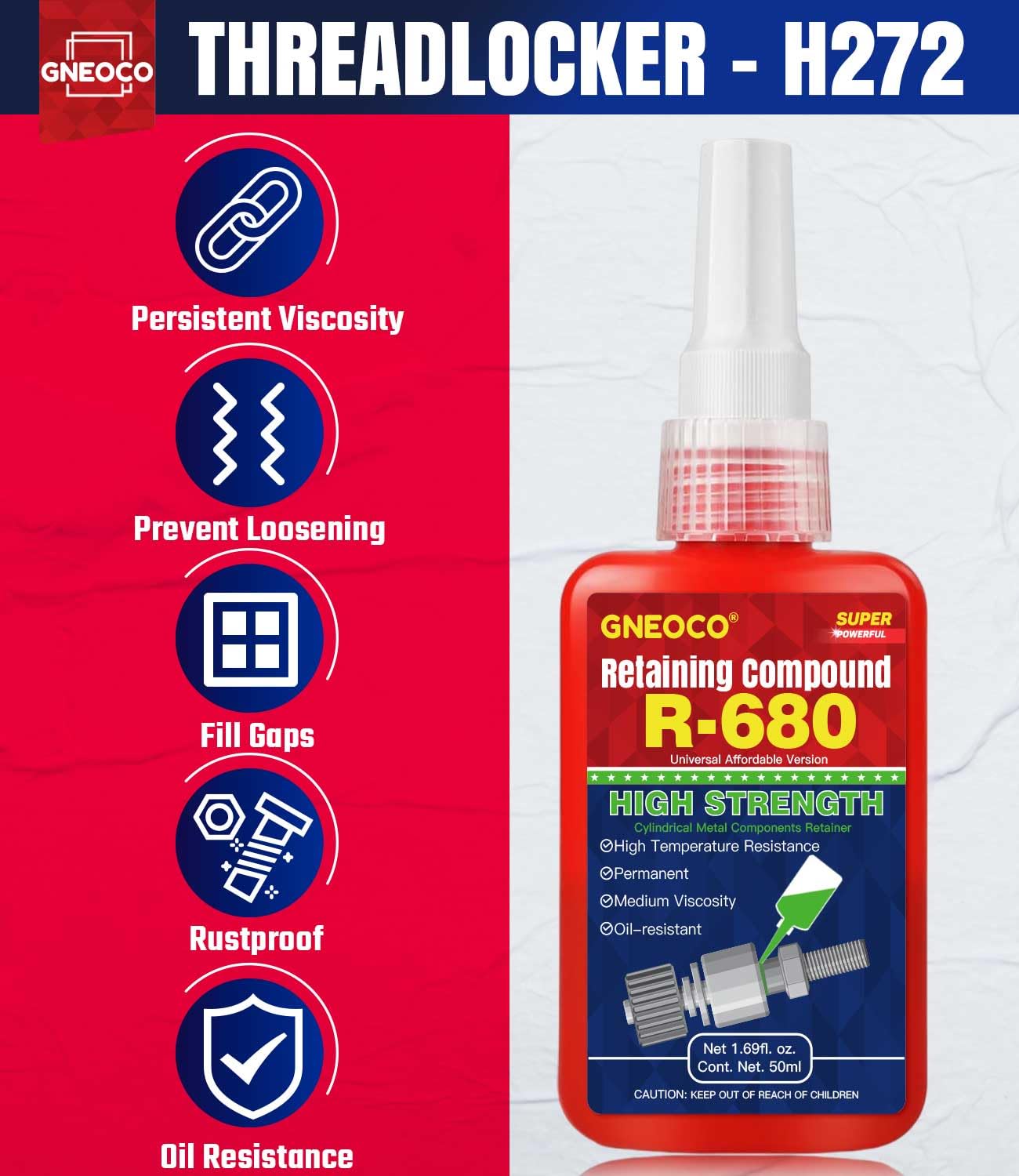 GNEOCO

THREADLOCKER - H272

Persistent Viscosity

Prevent Loosening

Fill Gaps

Rustproof

Oil Resistance

GNEOCO®

SUPER POWERFUL

Retaining Compound

R-680

Universal Affordable Version

HIGH STRENGTH

Cylindrical Metal Components Retainer

High Temperature Resistance

Permanent

Medium Viscosity

Oil-resistant

Net 1.69fl. oz.
Cont. Net. 50ml

CAUTION: KEEP OUT OF REACH OF CHILDREN